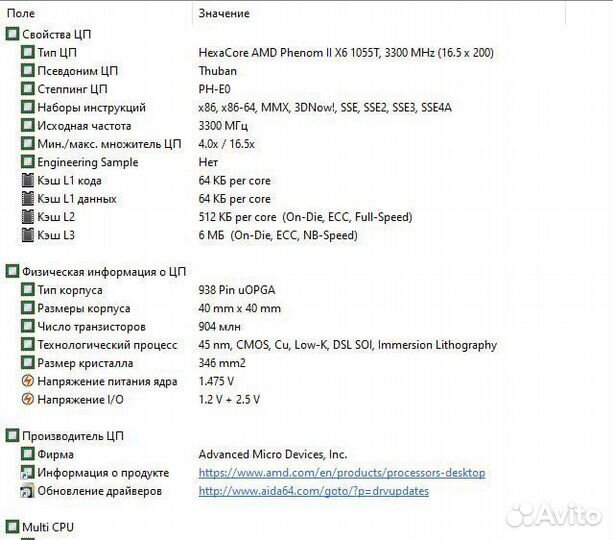 | Поле | Значение |
|---|---|
| Свойства ЦП | |
| Тип ЦП | HexaCore AMD Phenom II X6 1055T, 3300 MHz (16.5 x 200) |
| Псевдоним ЦП | Thuban |
| Степпинг ЦП | PH-E0 |
| Наборы инструкций | x86, x86-64, MMX, 3DNow!, SSE, SSE2, SSE3, SSE4A |
| Исходная частота | 3300 МГц |
| Мин./макс. множитель ЦП | 4.0x / 16.5x |
| Engineering Sample | Нет |
| Кэш L1 кода | 64 КБ per core |
| Кэш L1 данных | 64 КБ per core |
| Кэш L2 | 512 КБ per core (On-Die, ECC, Full-Speed) |
| Кэш L3 | 6 МБ (On-Die, ECC, NB-Speed) |
| Физическая информация о ЦП | |
| Тип корпуса | 938 Pin uOPGA |
| Размеры корпуса | 40 mm x 40 mm |
| Число транзисторов | 904 млн |
| Технологический процесс | 45 nm, CMOS, Cu, Low-K, DSL SOI, Immersion Lithography |
| Размер кристалла | 346 mm2 |
| Напряжение питания ядра | 1.475 V |
| Напряжение I/O | 1.2 V + 2.5 V |
| Производитель ЦП | |
| Фирма | Advanced Micro Devices, Inc. |
| Информация о продукте | https://www.amd.com/en/products/processors-desktop |
| Обновление драйверов | http://www.aida64.com/goto/?p=drvupdates |
| Multi CPU | |

Avito